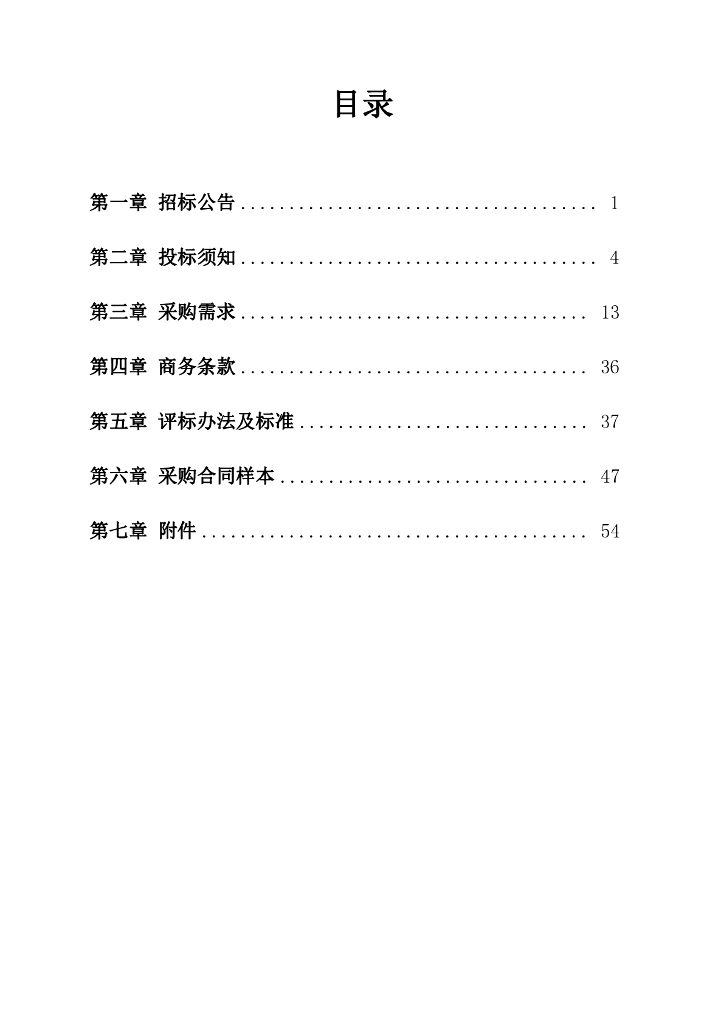 目录

第一章 招标公告 1

第二章 投标须知 4

第三章 采购需求 13

第四章 商务条款 36

第五章 评标办法及标准 37

第六章 采购合同样本 47

第七章 附件 54